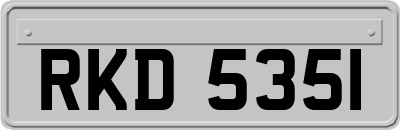 RKD 535I